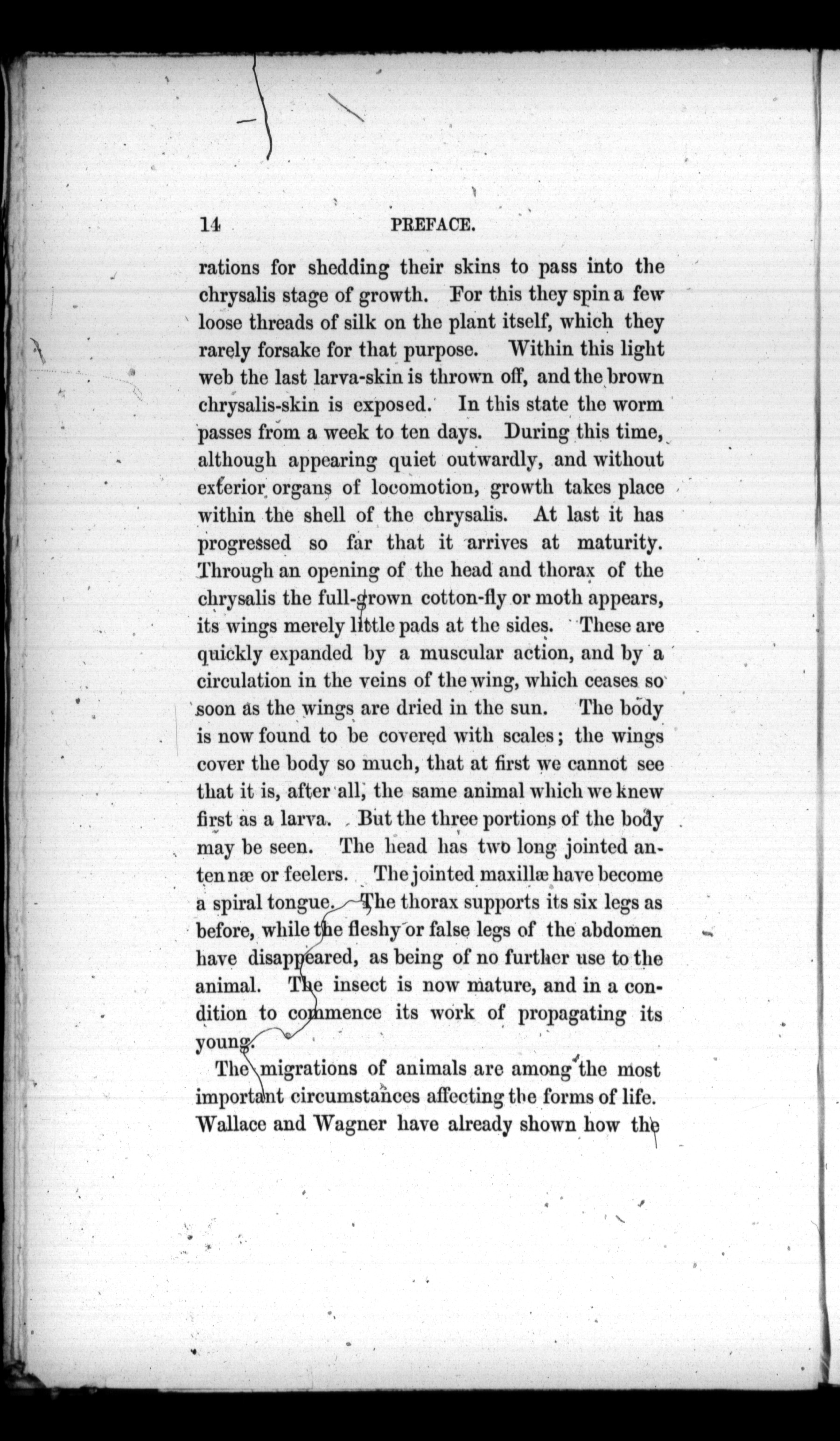 14 PREFACE.

rations for shedding their skins to pass into the chrysalis stage of growth. For this they spin a few loose threads of silk on the plant itself, which they rarely forsake for that purpose. Within this light web the last larva-skin is thrown off, and the brown chrysalis-skin is exposed. In this state the worm passes from a week to ten days. During this time, although appearing quiet outwardly, and without exterior organs of locomotion, growth takes place within the shell of the chrysalis. At last it has progressed so far that it arrives at maturity. Through an opening of the head and thorax of the chrysalis the full-grown cotton-fly or moth appears, its wings merely little pads at the sides. These are quickly expanded by a muscular action, and by a circulation in the veins of the wing, which ceases so soon as the wings are dried in the sun. The body is now found to be covered with scales; the wings cover the body so much, that at first we cannot see that it is, after all, the same animal which we knew first as a larva. But the three portions of the body may be seen. The head has two long jointed antennæ or feelers. The jointed maxillæ have become a spiral tongue. The thorax supports its six legs as before, while the fleshy or false legs of the abdomen have disappeared, as being of no further use to the animal. The insect is now mature, and in a condition to commence its work of propagating its young.

The migrations of animals are among the most important circumstances affecting the forms of life. Wallace and Wagner have already shown how the